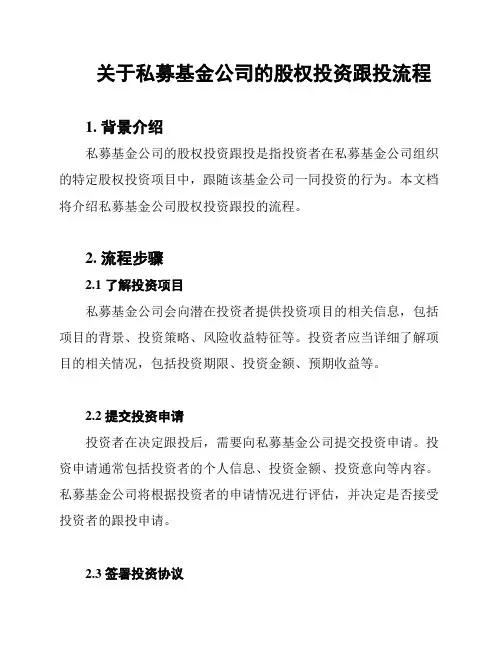 关于私募基金公司的股权投资跟投流程

1. 背景介绍

私募基金公司的股权投资跟投是指投资者在私募基金公司组织的特定股权投资项目中，跟随该基金公司一同投资的行为。本文档将介绍私募基金公司股权投资跟投的流程。

2. 流程步骤

2.1 了解投资项目

私募基金公司会向潜在投资者提供投资项目的相关信息，包括项目的背景、投资策略、风险收益特征等。投资者应当详细了解项目的相关情况，包括投资期限、投资金额、预期收益等。

2.2 提交投资申请

投资者在决定跟投后，需要向私募基金公司提交投资申请。投资申请通常包括投资者的个人信息、投资金额、投资意向等内容。私募基金公司将根据投资者的申请情况进行评估，并决定是否接受投资者的跟投申请。

2.3 签署投资协议